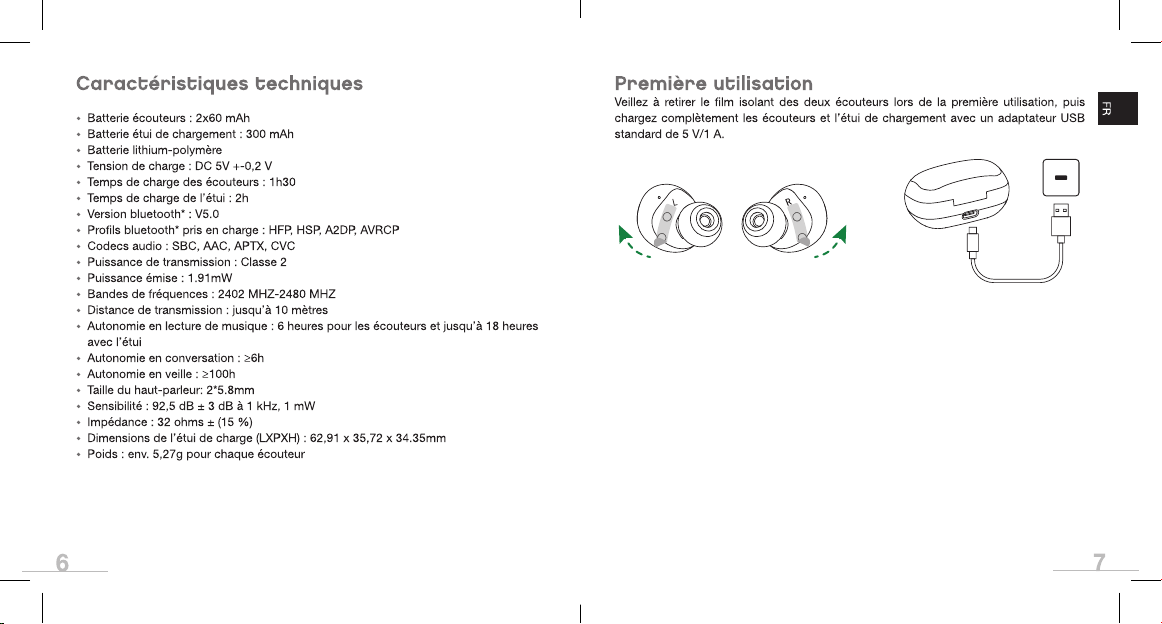 Caractéristiques techniques

• Batterie écouteurs : 2x60 mAh
• Batterie étui de chargement : 300 mAh
• Batterie lithium-polymère
• Tension de charge : DC 5V +-0,2 V
• Temps de charge des écouteurs : 1h30
• Temps de charge de l'étui : 2h
• Version bluetooth* : V5.0
• Profils bluetooth* pris en charge : HFP, HSP, A2DP, AVRCP
• Codecs audio : SBC, AAC, APTX, CVC
• Puissance de transmission : Classe 2
• Puissance émise : 1.91mW
• Bandes de fréquences : 2402 MHZ-2480 MHZ
• Distance de transmission : jusqu'à 10 mètres
• Autonomie en lecture de musique : 6 heures pour les écouteurs et jusqu'à 18 heures avec l'étui
• Autonomie en conversation : ≥6h
• Autonomie en veille : ≥100h
• Taille du haut-parleur: 2*5.8mm
• Sensibilité : 92,5 dB ± 3 dB à 1 kHz, 1 mW
• Impédance : 32 ohms ± (15 %)
• Dimensions de l'étui de charge (LXPXH) : 62,91 x 35,72 x 34.35mm
• Poids : env. 5,27g pour chaque écouteur

6

Première utilisation

Veillez à retirer le film isolant des deux écouteurs lors de la première utilisation, puis chargez complètement les écouteurs et l'étui de chargement avec un adaptateur USB standard de 5 V/1 A.

FR

L

R

7